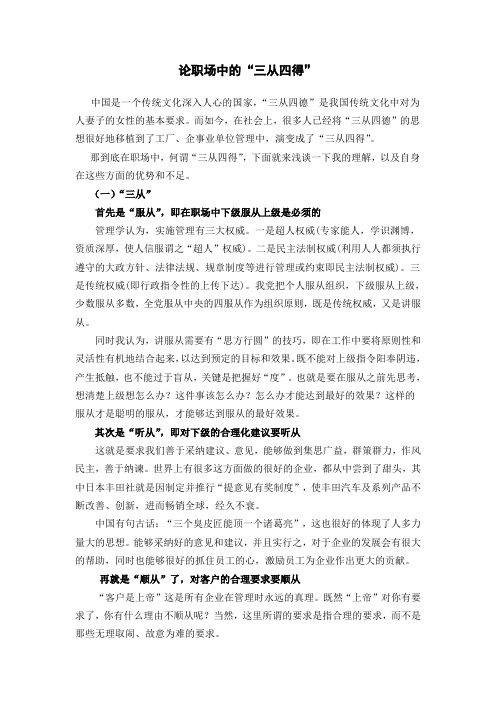 论职场中的“三从四得”

中国是一个传统文化深入人心的国家，“三从四德”是我国传统文化中对为人妻子的女性的基本要求。而如今，在社会上，很多人已经将“三从四德”的思想很好地移植到了工厂、企事业单位管理中，演变成了“三从四得”。

那到底在职场中，何谓“三从四得”，下面就来浅谈一下我的理解，以及自身在这些方面的优势和不足。

（一）“三从”

首先是“服从”，即在职场中下级服从上级是必须的

管理学认为，实施管理有三大权威。一是超人权威(专家能人，学识渊博，资质深厚，使人信服谓之“超人”权威)。二是民主法制权威(利用人人都须执行遵守的大政方针、法律法规、规章制度等进行管理或约束即民主法制权威)。三是传统权威(即行政指令性的上传下达)。我党把个人服从组织，下级服从上级，少数服从多数，全党服从中央的四服从作为组织原则，既是传统权威，又是讲服从。

同时我认为，讲服从需要有“思方行圆”的技巧，即在工作中要将原则性和灵活性有机地结合起来，以达到预定的目标和效果。既不能对上级指令阳奉阴违，产生抵触，也不能过于盲从，关键是把握好“度”。也就是要在服从之前先思考，想清楚上级想怎么办？这件事该怎么办？怎么办才能达到最好的效果？这样的服从才是聪明的服从，才能够达到服从的最好效果。

其次是“听从”，即对下级的合理化建议要听从

这就是要求我们善于采纳建议、意见，能够做到集思广益，群策群力，作风民主，善于纳谏。世界上有很多这方面做的很好的企业，都从中尝到了甜头，其中日本丰田社就是因制定并推行“提意见有奖制度”，使丰田汽车及系列产品不断改善、创新，进而畅销全球，经久不衰。

中国有句古话：“三个臭皮匠能顶一个诸葛亮”，这也很好的体现了人多力量大的思想。能够采纳好的意见和建议，并且实行之，对于企业的发展会有很大的帮助，同时也能够很好的抓住员工的心，激励员工为企业作出更大的贡献。

再就是“顺从”了，对客户的合理要求要顺从

“客户是上帝”这是所有企业在管理时永远的真理。既然“上帝”对你有要求了，你有什么理由不顺从呢？当然，这里所谓的要求是指合理的要求，而不是那些无理取闹、故意为难的要求。